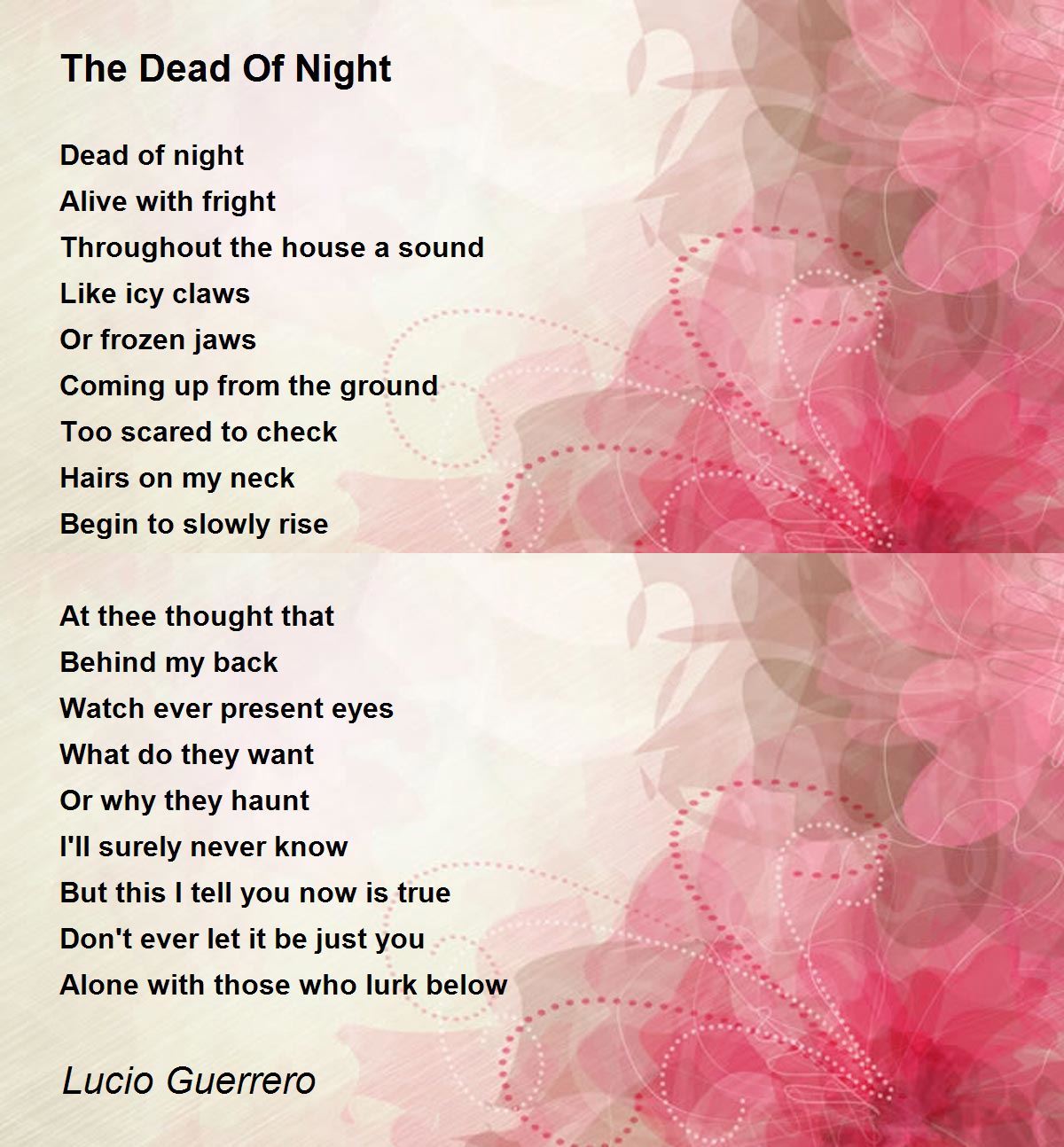 The Dead Of Night

Dead of night
Alive with fright
Throughout the house a sound
Like icy claws
Or frozen jaws
Coming up from the ground
Too scared to check
Hairs on my neck
Begin to slowly rise

At thee thought that
Behind my back
Watch ever present eyes
What do they want
Or why they haunt
I'll surely never know
But this I tell you now is true
Don't ever let it be just you
Alone with those who lurk below

Lucio Guerrero